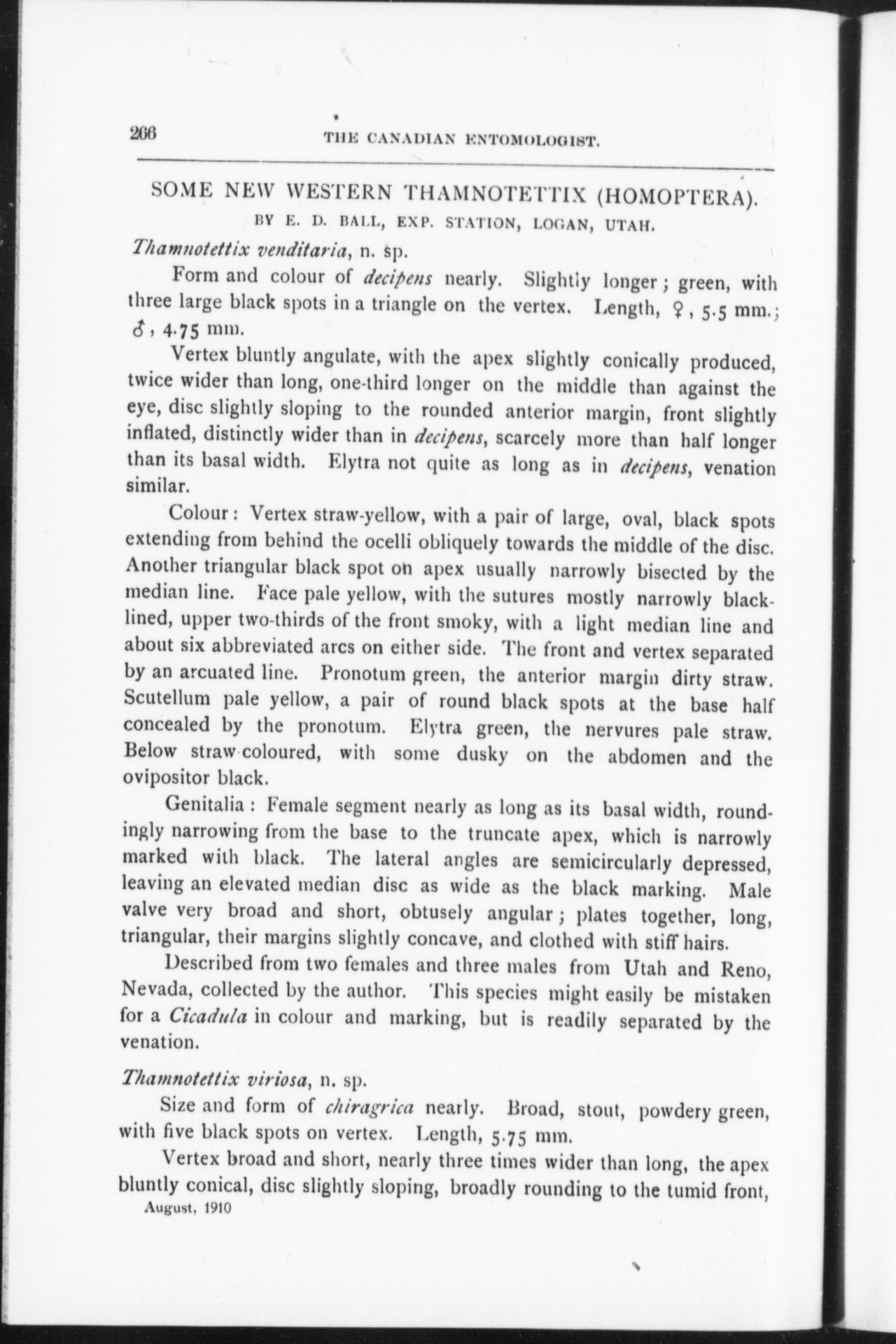 266 THE CANADIAN ENTOMOLOGIST.

SOME NEW WESTERN THAMNOTETTIX (HOMOPTERA).
BY E. D. BALL, EXP. STATION, LOGAN, UTAH.

Thamnotettix venditaria, n. sp.

Form and colour of decipens nearly. Slightly longer; green, with three large black spots in a triangle on the vertex. Length, ♀, 5.5 mm.; ♂, 4.75 mm.

Vertex bluntly angulate, with the apex slightly conically produced, twice wider than long, one-third longer on the middle than against the eye, disc slightly sloping to the rounded anterior margin, front slightly inflated, distinctly wider than in decipens, scarcely more than half longer than its basal width. Elytra not quite as long as in decipens, venation similar.

Colour: Vertex straw-yellow, with a pair of large, oval, black spots extending from behind the ocelli obliquely towards the middle of the disc. Another triangular black spot on apex usually narrowly bisected by the median line. Face pale yellow, with the sutures mostly narrowly black-lined, upper two-thirds of the front smoky, with a light median line and about six abbreviated arcs on either side. The front and vertex separated by an arcuated line. Pronotum green, the anterior margin dirty straw. Scutellum pale yellow, a pair of round black spots at the base half concealed by the pronotum. Elytra green, the nervures pale straw. Below straw-coloured, with some dusky on the abdomen and the ovipositor black.

Genitalia: Female segment nearly as long as its basal width, roundingly narrowing from the base to the truncate apex, which is narrowly marked with black. The lateral angles are semicircularly depressed, leaving an elevated median disc as wide as the black marking. Male valve very broad and short, obtusely angular; plates together, long, triangular, their margins slightly concave, and clothed with stiff hairs.

Described from two females and three males from Utah and Reno, Nevada, collected by the author. This species might easily be mistaken for a Cicadula in colour and marking, but is readily separated by the venation.

Thamnotettix viriosa, n. sp.

Size and form of chiragrica nearly. Broad, stout, powdery green, with five black spots on vertex. Length, 5.75 mm.

Vertex broad and short, nearly three times wider than long, the apex bluntly conical, disc slightly sloping, broadly rounding to the tumid front,

August, 1910